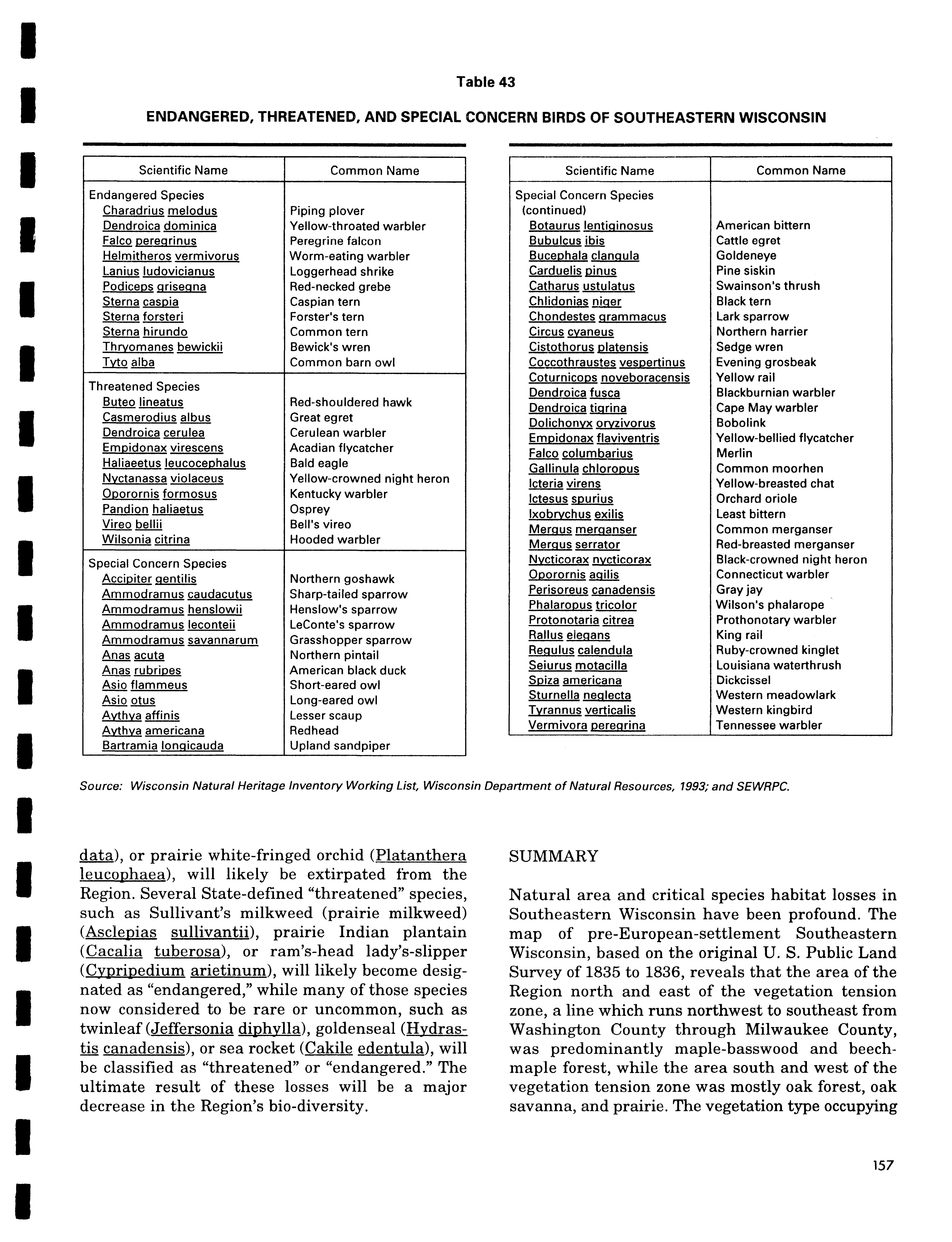 Table 43

ENDANGERED, THREATENED, AND SPECIAL CONCERN BIRDS OF SOUTHEASTERN WISCONSIN

| Scientific Name | Common Name |
|---|---|
| Endangered Species | |
| Charadrius melodus | Piping plover |
| Dendroica dominica | Yellow-throated warbler |
| Falco peregrinus | Peregrine falcon |
| Helmitheros vermivorus | Worm-eating warbler |
| Lanius ludovicianus | Loggerhead shrike |
| Podiceps grisegna | Red-necked grebe |
| Sterna caspia | Caspian tern |
| Sterna forsteri | Forster's tern |
| Sterna hirundo | Common tern |
| Thryomanes bewickii | Bewick's wren |
| Tyto alba | Common barn owl |
| Threatened Species | |
| Buteo lineatus | Red-shouldered hawk |
| Casmerodius albus | Great egret |
| Dendroica cerulea | Cerulean warbler |
| Empidonax virescens | Acadian flycatcher |
| Haliaeetus leucocephalus | Bald eagle |
| Nyctanassa violaceus | Yellow-crowned night heron |
| Oporornis formosus | Kentucky warbler |
| Pandion haliaetus | Osprey |
| Vireo bellii | Bell's vireo |
| Wilsonia citrina | Hooded warbler |
| Special Concern Species | |
| Accipiter gentilis | Northern goshawk |
| Ammodramus caudacutus | Sharp-tailed sparrow |
| Ammodramus henslowii | Henslow's sparrow |
| Ammodramus leconteii | LeConte's sparrow |
| Ammodramus savannarum | Grasshopper sparrow |
| Anas acuta | Northern pintail |
| Anas rubripes | American black duck |
| Asio flammeus | Short-eared owl |
| Asio otus | Long-eared owl |
| Aythya affinis | Lesser scaup |
| Aythya americana | Redhead |
| Bartramia longicauda | Upland sandpiper |

| Scientific Name | Common Name |
|---|---|
| Special Concern Species (continued) | |
| Botaurus lentiginosus | American bittern |
| Bubulcus ibis | Cattle egret |
| Bucephala clangula | Goldeneye |
| Carduelis pinus | Pine siskin |
| Catharus ustulatus | Swainson's thrush |
| Chlidonias niger | Black tern |
| Chondestes grammacus | Lark sparrow |
| Circus cyaneus | Northern harrier |
| Cistothorus platensis | Sedge wren |
| Coccothraustes vespertinus | Evening grosbeak |
| Coturnicops noveboracensis | Yellow rail |
| Dendroica fusca | Blackburnian warbler |
| Dendroica tigrina | Cape May warbler |
| Dolichonyx oryzivorus | Bobolink |
| Empidonax flaviventris | Yellow-bellied flycatcher |
| Falco columbarius | Merlin |
| Gallinula chloropus | Common moorhen |
| Icteria virens | Yellow-breasted chat |
| Ictesus spurius | Orchard oriole |
| Ixobrychus exilis | Least bittern |
| Mergus merganser | Common merganser |
| Mergus serrator | Red-breasted merganser |
| Nycticorax nycticorax | Black-crowned night heron |
| Oporornis agilis | Connecticut warbler |
| Perisoreus canadensis | Gray jay |
| Phalaropus tricolor | Wilson's phalarope |
| Protonotaria citrea | Prothonotary warbler |
| Rallus elegans | King rail |
| Regulus calendula | Ruby-crowned kinglet |
| Seiurus motacilla | Louisiana waterthrush |
| Spiza americana | Dickcissel |
| Sturnella neglecta | Western meadowlark |
| Tyrannus verticalis | Western kingbird |
| Vermivora peregrina | Tennessee warbler |

Source: Wisconsin Natural Heritage Inventory Working List, Wisconsin Department of Natural Resources, 1993; and SEWRPC.

data), or prairie white-fringed orchid (Platanthera leucophaea), will likely be extirpated from the Region. Several State-defined "threatened" species, such as Sullivant's milkweed (prairie milkweed) (Asclepias sullivantii), prairie Indian plantain (Cacalia tuberosa), or ram's-head lady's-slipper (Cypripedium arietinum), will likely become designated as "endangered," while many of those species now considered to be rare or uncommon, such as twinleaf (Jeffersonia diphylla), goldenseal (Hydrastis canadensis), or sea rocket (Cakile edentula), will be classified as "threatened" or "endangered." The ultimate result of these losses will be a major decrease in the Region's bio-diversity.

SUMMARY

Natural area and critical species habitat losses in Southeastern Wisconsin have been profound. The map of pre-European-settlement Southeastern Wisconsin, based on the original U. S. Public Land Survey of 1835 to 1836, reveals that the area of the Region north and east of the vegetation tension zone, a line which runs northwest to southeast from Washington County through Milwaukee County, was predominantly maple-basswood and beech-maple forest, while the area south and west of the vegetation tension zone was mostly oak forest, oak savanna, and prairie. The vegetation type occupying

157